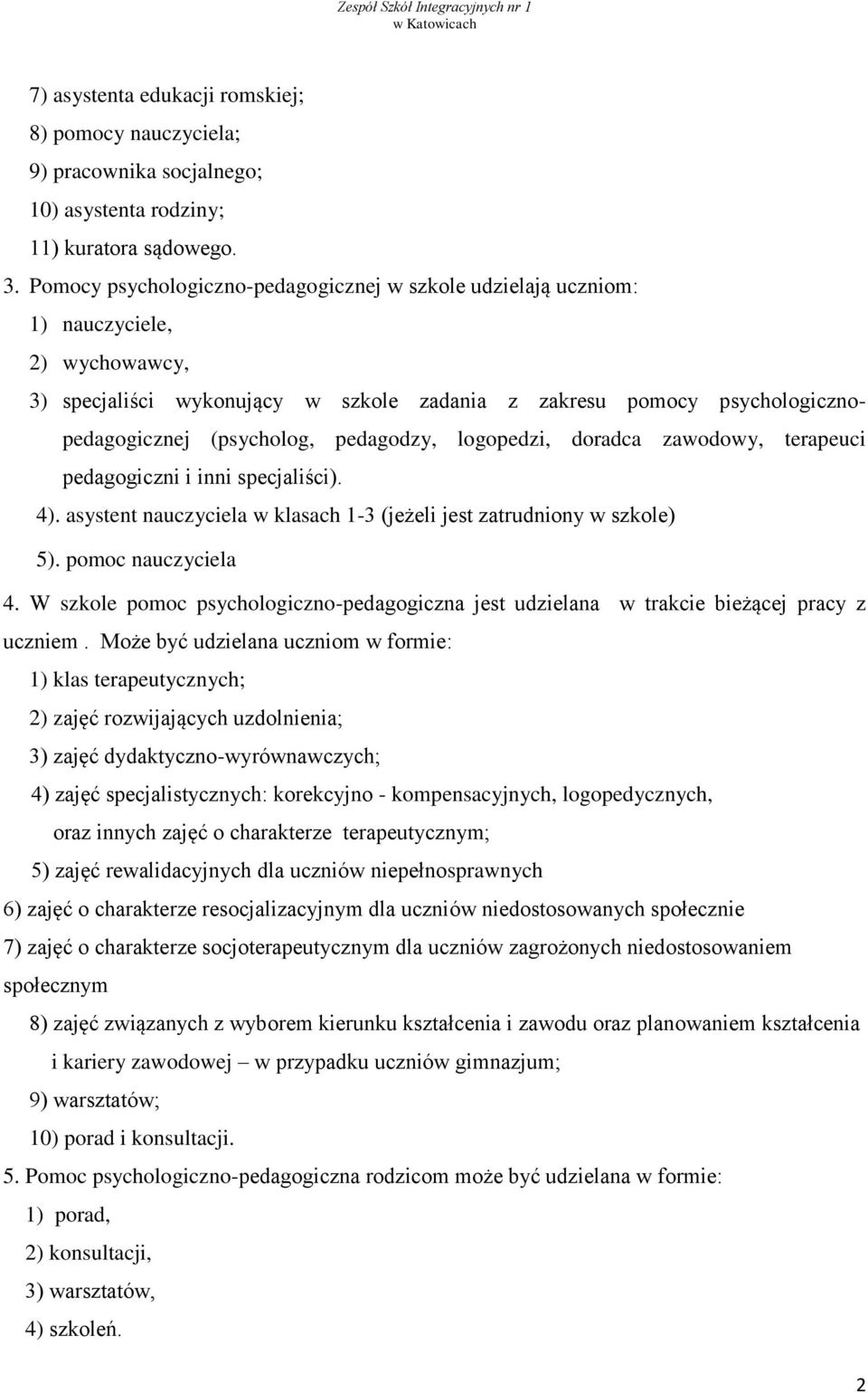 Zespół Szkół Integracyjnych nr 1
w Katowicach

7) asystenta edukacji romskiej;
8) pomocy nauczyciela;
9) pracownika socjalnego;
10) asystenta rodziny;
11) kuratora sądowego.
3. Pomocy psychologiczno-pedagogicznej w szkole udzielają uczniom:
1) nauczyciele,
2) wychowawcy,
3) specjaliści wykonujący w szkole zadania z zakresu pomocy psychologiczno-pedagogicznej (psycholog, pedagodzy, logopedzi, doradca zawodowy, terapeuci pedagogiczni i inni specjaliści).
4). asystent nauczyciela w klasach 1-3 (jeżeli jest zatrudniony w szkole)
5). pomoc nauczyciela
4. W szkole pomoc psychologiczno-pedagogiczna jest udzielana w trakcie bieżącej pracy z uczniem . Może być udzielana uczniom w formie:
1) klas terapeutycznych;
2) zajęć rozwijających uzdolnienia;
3) zajęć dydaktyczno-wyrównawczych;
4) zajęć specjalistycznych: korekcyjno - kompensacyjnych, logopedycznych, oraz innych zajęć o charakterze terapeutycznym;
5) zajęć rewalidacyjnych dla uczniów niepełnosprawnych
6) zajęć o charakterze resocjalizacyjnym dla uczniów niedostosowanych społecznie
7) zajęć o charakterze socjoterapeutycznym dla uczniów zagrożonych niedostosowaniem społecznym
8) zajęć związanych z wyborem kierunku kształcenia i zawodu oraz planowaniem kształcenia i kariery zawodowej – w przypadku uczniów gimnazjum;
9) warsztatów;
10) porad i konsultacji.
5. Pomoc psychologiczno-pedagogiczna rodzicom może być udzielana w formie:
1) porad,
2) konsultacji,
3) warsztatów,
4) szkoleń.

2